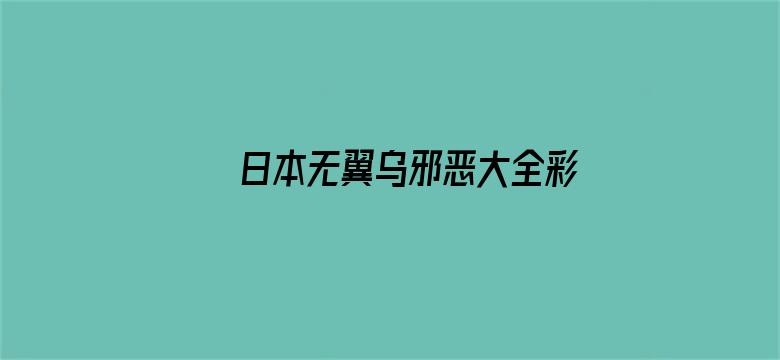 日本无翼乌邪恶大全彩